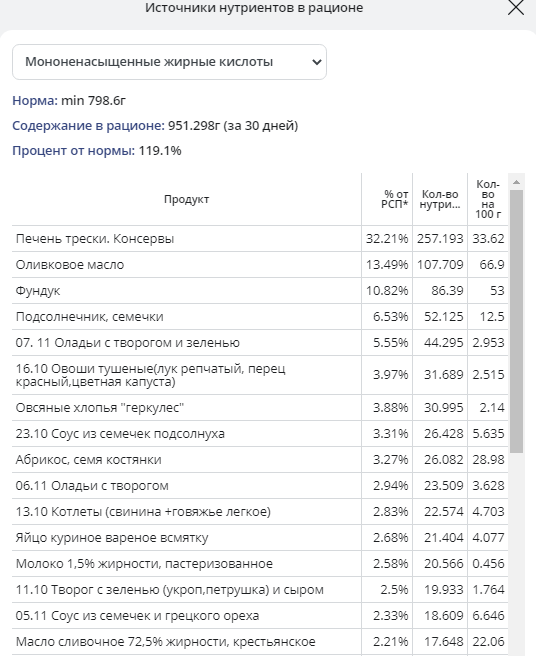 Источники нутриентов в рационе

Мононенасыщенные жирные кислоты

Норма: min 798.6г

Содержание в рационе: 951.298г (за 30 дней)

Процент от нормы: 119.1%

| Продукт | % от РСП* | Кол-во нутри... | Кол-во на 100 г |
|---|---|---|---|
| Печень трески. Консервы | 32.21% | 257.193 | 33.62 |
| Оливковое масло | 13.49% | 107.709 | 66.9 |
| Фундук | 10.82% | 86.39 | 53 |
| Подсолнечник, семечки | 6.53% | 52.125 | 12.5 |
| 07. 11 Оладьи с творогом и зеленью | 5.55% | 44.295 | 2.953 |
| 16.10 Овоши тушеные(лук репчатый, перец красный,цветная капуста) | 3.97% | 31.689 | 2.515 |
| Овсяные хлопья "геркулес" | 3.88% | 30.995 | 2.14 |
| 23.10 Соус из семечек подсолнуха | 3.31% | 26.428 | 5.635 |
| Абрикос, семя костянки | 3.27% | 26.082 | 28.98 |
| 06.11 Оладьи с творогом | 2.94% | 23.509 | 3.628 |
| 13.10 Котлеты (свинина +говяжье легкое) | 2.83% | 22.574 | 4.703 |
| Яйцо куриное вареное всмятку | 2.68% | 21.404 | 4.077 |
| Молоко 1,5% жирности, пастеризованное | 2.58% | 20.566 | 0.456 |
| 11.10 Творог с зеленью (укроп,петрушка) и сыром | 2.5% | 19.933 | 1.764 |
| 05.11 Соус из семечек и грецкого ореха | 2.33% | 18.609 | 6.646 |
| Масло сливочное 72,5% жирности, крестьянское | 2.21% | 17.648 | 22.06 |